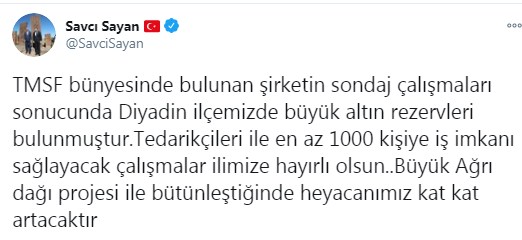 Savcı Sayan
@SavciSayan

TMSF bünyesinde bulunan şirketin sondaj çalışmaları sonucunda Diyadin ilçemizde büyük altın rezervleri bulunmuştur.Tedarikçileri ile en az 1000 kişiye iş imkanı sağlayacak çalışmalar ilimize hayırlı olsun..Büyük Ağrı dağı projesi ile bütünleştiğinde heyacanımız kat kat artacaktır